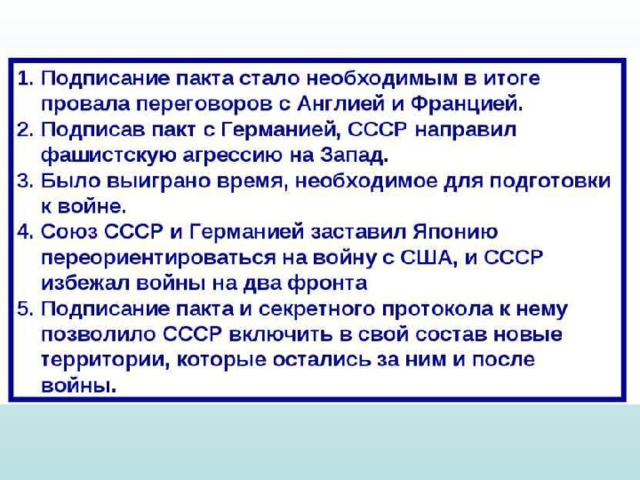 1. Подписание пакта стало необходимым в итоге провала переговоров с Англией и Францией.
2. Подписав пакт с Германией, СССР направил фашистскую агрессию на Запад.
3. Было выиграно время, необходимое для подготовки к войне.
4. Союз СССР и Германией заставил Японию переориентироваться на войну с США, и СССР избежал войны на два фронта
5. Подписание пакта и секретного протокола к нему позволило СССР включить в свой состав новые территории, которые остались за ним и после войны.